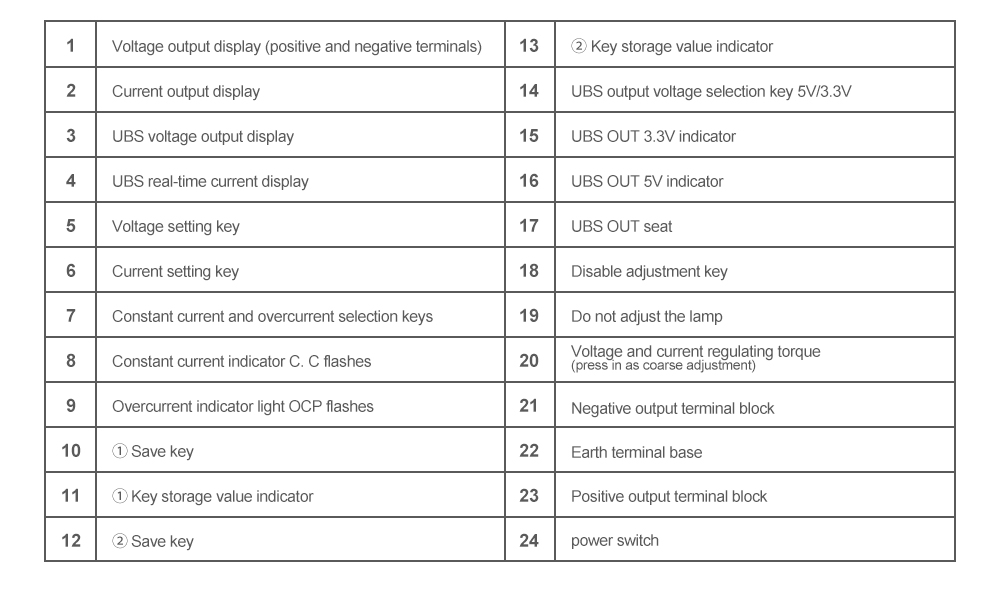 | 1 | Voltage output display (positive and negative terminals) | 13 | ② Key storage value indicator |
|---|---|---|---|
| 2 | Current output display | 14 | UBS output voltage selection key 5V/3.3V |
| 3 | UBS voltage output display | 15 | UBS OUT 3.3V indicator |
| 4 | UBS real-time current display | 16 | UBS OUT 5V indicator |
| 5 | Voltage setting key | 17 | UBS OUT seat |
| 6 | Current setting key | 18 | Disable adjustment key |
| 7 | Constant current and overcurrent selection keys | 19 | Do not adjust the lamp |
| 8 | Constant current indicator C. C flashes | 20 | Voltage and current regulating torque (press in as coarse adjustment) |
| 9 | Overcurrent indicator light OCP flashes | 21 | Negative output terminal block |
| 10 | ① Save key | 22 | Earth terminal base |
| 11 | ① Key storage value indicator | 23 | Positive output terminal block |
| 12 | ② Save key | 24 | power switch |